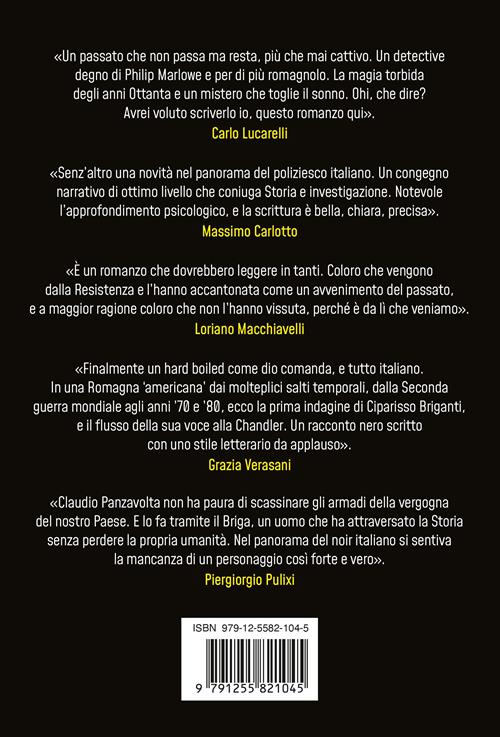 «Un passato che non passa ma resta, più che mai cattivo. Un detective degno di Philip Marlowe e per di più romagnolo. La magia torbida degli anni Ottanta e un mistero che toglie il sonno. Ohi, che dire? Avrei voluto scriverlo io, questo romanzo qui».
Carlo Lucarelli

«Senz'altro una novità nel panorama del poliziesco italiano. Un congegno narrativo di ottimo livello che coniuga Storia e investigazione. Notevole l'approfondimento psicologico, e la scrittura è bella, chiara, precisa».
Massimo Carlotto

«È un romanzo che dovrebbero leggere in tanti. Coloro che vengono dalla Resistenza e l'hanno accantonata come un avvenimento del passato, e a maggior ragione coloro che non l'hanno vissuta, perché è da lì che veniamo».
Loriano Macchiavelli

«Finalmente un hard boiled come dio comanda, e tutto italiano. In una Romagna 'americana' dai molteplici salti temporali, dalla Seconda guerra mondiale agli anni '70 e '80, ecco la prima indagine di Ciparisso Briganti, e il flusso della sua voce alla Chandler. Un racconto nero scritto con uno stile letterario da applauso».
Grazia Verasani

«Claudio Panzavolta non ha paura di scassinare gli armadi della vergogna del nostro Paese. E lo fa tramite il Briga, un uomo che ha attraversato la Storia senza perdere la propria umanità. Nel panorama del noir italiano si sentiva la mancanza di un personaggio così forte e vero».
Piergiorgio Pulixi

ISBN 979-12-5582-104-5

9 791255 821045